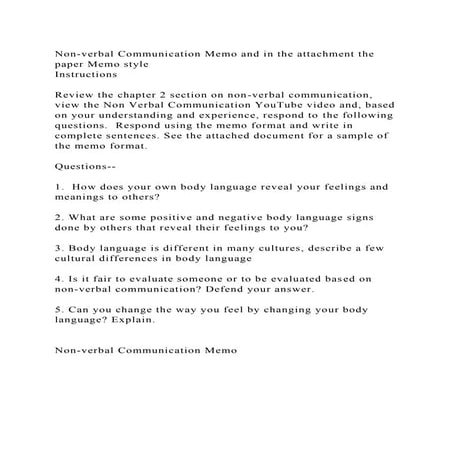 Non-verbal Communication Memo and in the attachment the paper Memo style
Instructions

Review the chapter 2 section on non-verbal communication, view the Non Verbal Communication YouTube video and, based on your understanding and experience, respond to the following questions. Respond using the memo format and write in complete sentences. See the attached document for a sample of the memo format.

Questions--

1. How does your own body language reveal your feelings and meanings to others?

2. What are some positive and negative body language signs done by others that reveal their feelings to you?

3. Body language is different in many cultures, describe a few cultural differences in body language

4. Is it fair to evaluate someone or to be evaluated based on non-verbal communication? Defend your answer.

5. Can you change the way you feel by changing your body language? Explain.

Non-verbal Communication Memo